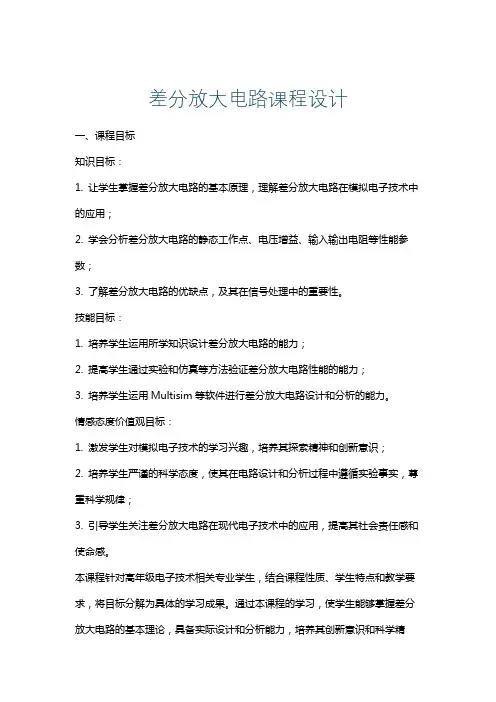 差分放大电路课程设计

一、课程目标

知识目标：

1. 让学生掌握差分放大电路的基本原理，理解差分放大电路在模拟电子技术中的应用；

2. 学会分析差分放大电路的静态工作点、电压增益、输入输出电阻等性能参数；

3. 了解差分放大电路的优缺点，及其在信号处理中的重要性。

技能目标：

1. 培养学生运用所学知识设计差分放大电路的能力；

2. 提高学生通过实验和仿真等方法验证差分放大电路性能的能力；

3. 培养学生运用 Multisim 等软件进行差分放大电路设计和分析的能力。

情感态度价值观目标：

1. 激发学生对模拟电子技术的学习兴趣，培养其探索精神和创新意识；

2. 培养学生严谨的科学态度，使其在电路设计和分析过程中遵循实验事实，尊重科学规律；

3. 引导学生关注差分放大电路在现代电子技术中的应用，提高其社会责任感和使命感。

本课程针对高年级电子技术相关专业学生，结合课程性质、学生特点和教学要求，将目标分解为具体的学习成果。通过本课程的学习，使学生能够掌握差分放大电路的基本理论，具备实际设计和分析能力，培养其创新意识和科学精